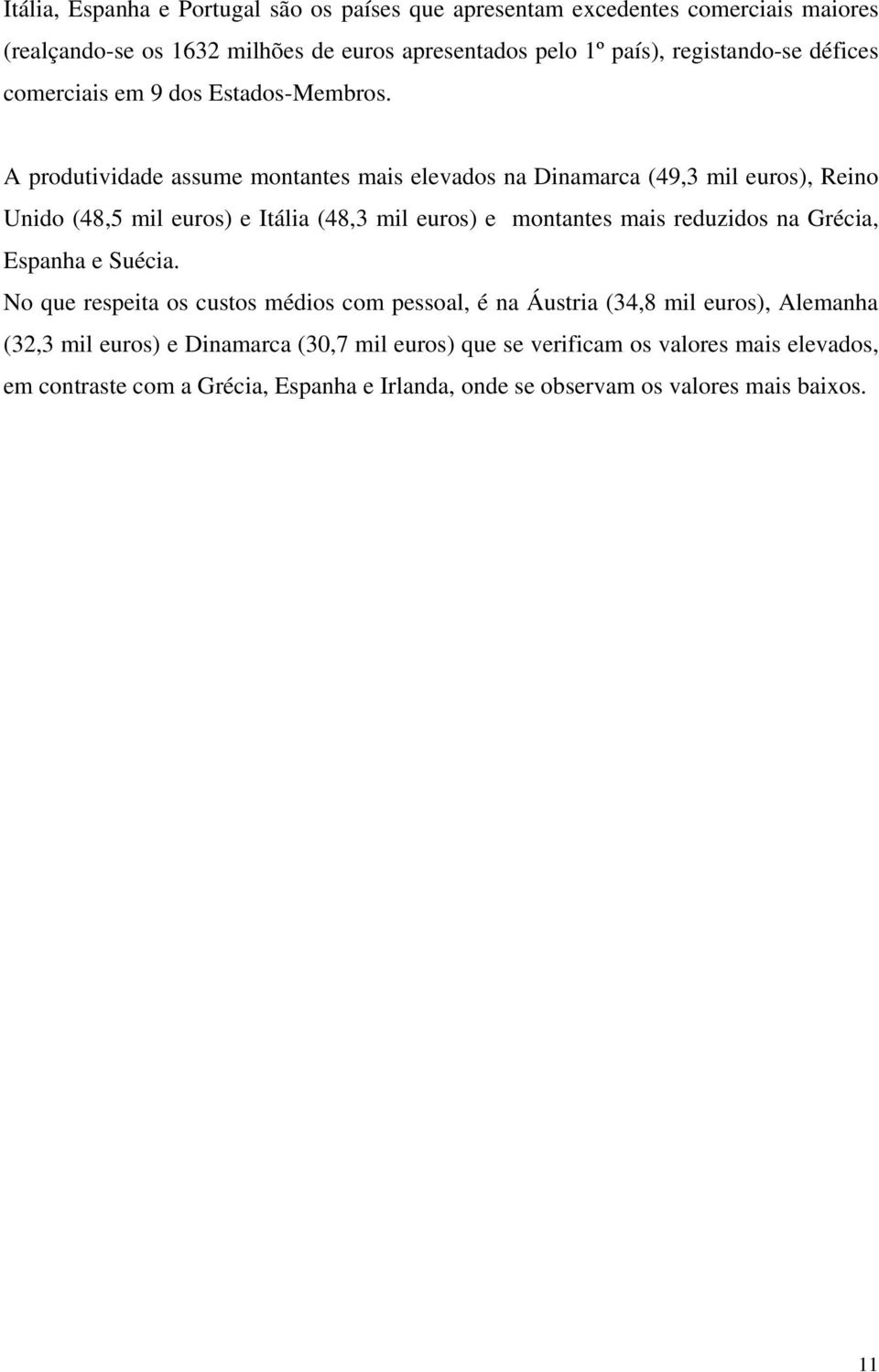 Itália, Espanha e Portugal são os países que apresentam excedentes comerciais maiores (realçando-se os 1632 milhões de euros apresentados pelo 1º país), registando-se défices comerciais em 9 dos Estados-Membros.

A produtividade assume montantes mais elevados na Dinamarca (49,3 mil euros), Reino Unido (48,5 mil euros) e Itália (48,3 mil euros) e montantes mais reduzidos na Grécia, Espanha e Suécia.

No que respeita os custos médios com pessoal, é na Áustria (34,8 mil euros), Alemanha (32,3 mil euros) e Dinamarca (30,7 mil euros) que se verificam os valores mais elevados, em contraste com a Grécia, Espanha e Irlanda, onde se observam os valores mais baixos.

11